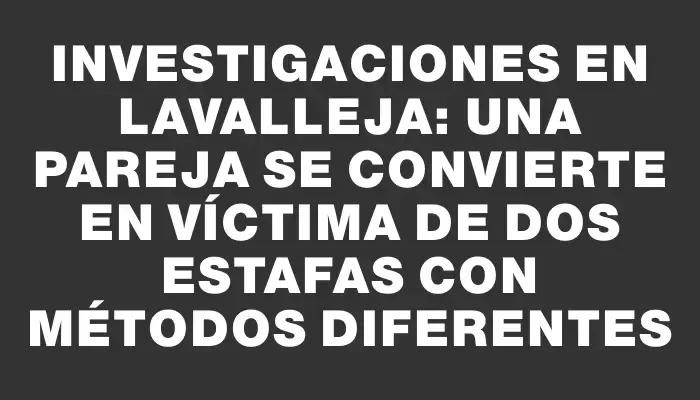 INVESTIGACIONES EN LAVALLEJA: UNA PAREJA SE CONVIERTE EN VÍCTIMA DE DOS ESTAFAS CON MÉTODOS DIFERENTES